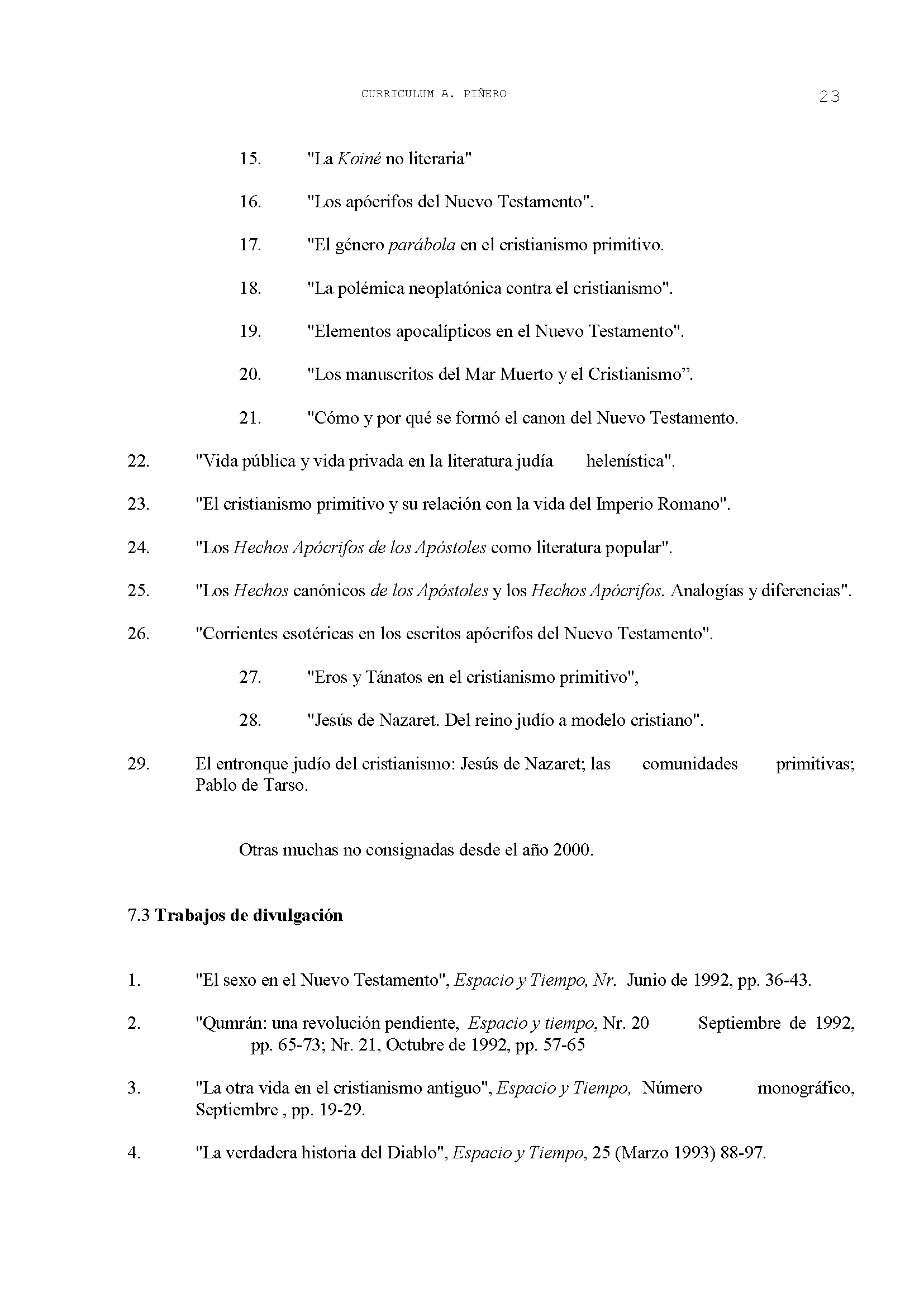 CURRICULUM A. PIÑERO 23

15. "La Koiné no literaria"

16. "Los apócrifos del Nuevo Testamento".

17. "El género parábola en el cristianismo primitivo.

18. "La polémica neoplatónica contra el cristianismo".

19. "Elementos apocalípticos en el Nuevo Testamento".

20. "Los manuscritos del Mar Muerto y el Cristianismo".

21. "Cómo y por qué se formó el canon del Nuevo Testamento.

22. "Vida pública y vida privada en la literatura judía helenística".

23. "El cristianismo primitivo y su relación con la vida del Imperio Romano".

24. "Los Hechos Apócrifos de los Apóstoles como literatura popular".

25. "Los Hechos canónicos de los Apóstoles y los Hechos Apócrifos. Analogías y diferencias".

26. "Corrientes esotéricas en los escritos apócrifos del Nuevo Testamento".

27. "Eros y Tánatos en el cristianismo primitivo",

28. "Jesús de Nazaret. Del reino judío a modelo cristiano".

29. El entronque judío del cristianismo: Jesús de Nazaret; las comunidades primitivas; Pablo de Tarso.

Otras muchas no consignadas desde el año 2000.

7.3 Trabajos de divulgación

1. "El sexo en el Nuevo Testamento", Espacio y Tiempo, Nr. Junio de 1992, pp. 36-43.

2. "Qumrán: una revolución pendiente, Espacio y tiempo, Nr. 20 Septiembre de 1992, pp. 65-73; Nr. 21, Octubre de 1992, pp. 57-65

3. "La otra vida en el cristianismo antiguo", Espacio y Tiempo, Número monográfico, Septiembre , pp. 19-29.

4. "La verdadera historia del Diablo", Espacio y Tiempo, 25 (Marzo 1993) 88-97.